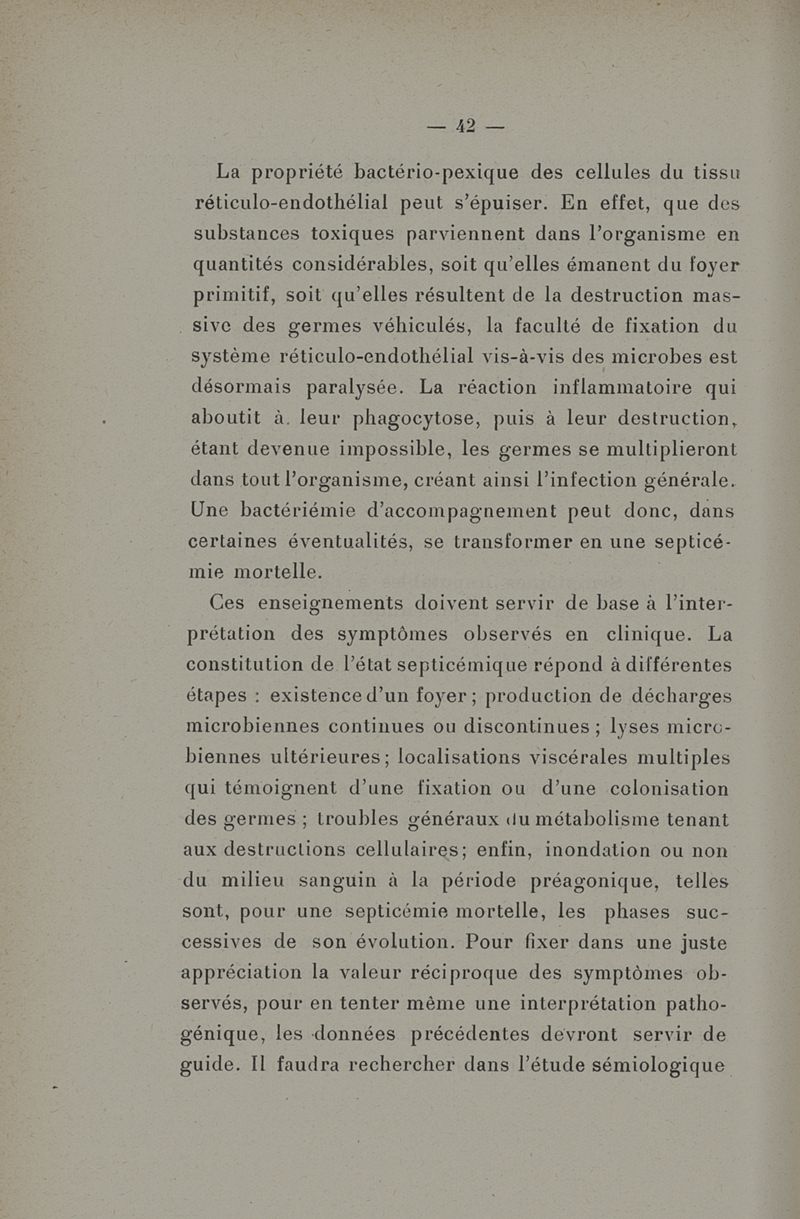 — 42 —

La propriété bactério-pexique des cellules du tissu réticulo-endothélial peut s'épuiser. En effet, que des substances toxiques parviennent dans l'organisme en quantités considérables, soit qu'elles émanent du foyer primitif, soit qu'elles résultent de la destruction massive des germes véhiculés, la faculté de fixation du système réticulo-endothélial vis-à-vis des microbes est désormais paralysée. La réaction inflammatoire qui aboutit à leur phagocytose, puis à leur destruction, étant devenue impossible, les germes se multiplieront dans tout l'organisme, créant ainsi l'infection générale. Une bactériémie d'accompagnement peut donc, dans certaines éventualités, se transformer en une septicémie mortelle.

Ces enseignements doivent servir de base à l'interprétation des symptômes observés en clinique. La constitution de l'état septicémique répond à différentes étapes : existence d'un foyer ; production de décharges microbiennes continues ou discontinues ; lyses microbiennes ultérieures ; localisations viscérales multiples qui témoignent d'une fixation ou d'une colonisation des germes ; troubles généraux du métabolisme tenant aux destructions cellulaires ; enfin, inondation ou non du milieu sanguin à la période préagonique, telles sont, pour une septicémie mortelle, les phases successives de son évolution. Pour fixer dans une juste appréciation la valeur réciproque des symptômes observés, pour en tenter même une interprétation pathogénique, les données précédentes devront servir de guide. Il faudra rechercher dans l'étude sémiologique